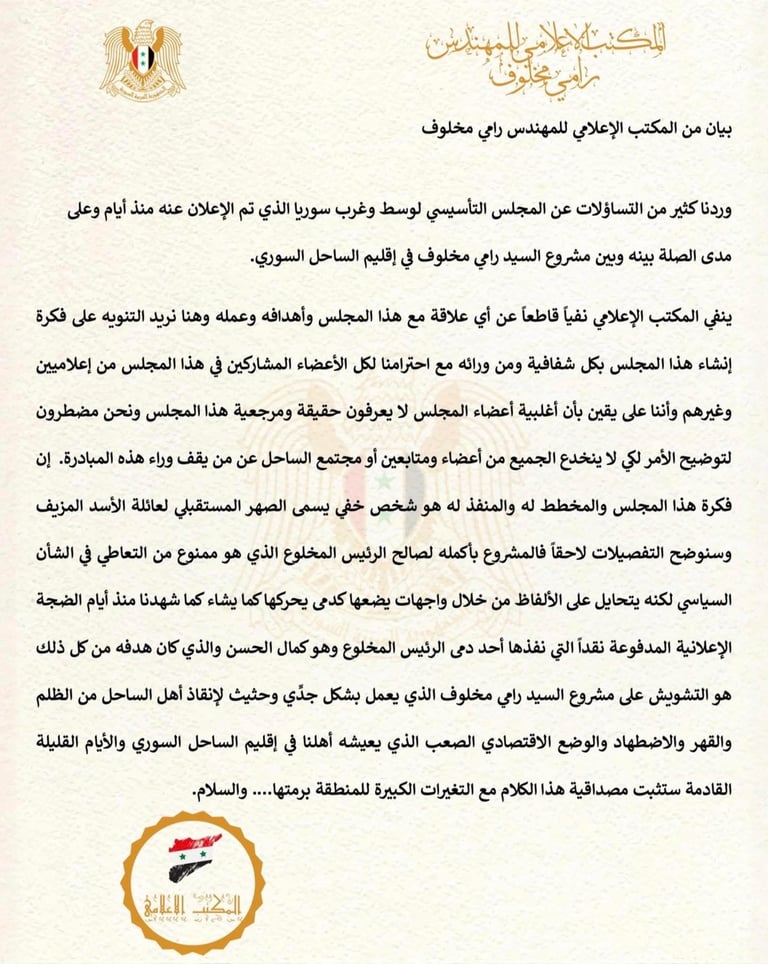 المكتب الإعلامي للمهندس
رامي مخلوف

بيان من المكتب الإعلامي للمهندس رامي مخلوف

وردنا كثير من التساؤلات عن المجلس التأسيسي لوسط وغرب سوريا الذي تم الإعلان عنه منذ أيام وعلى مدى الصلة بينه وبين مشروع السيد رامي مخلوف في إقليم الساحل السوري.

ينفي المكتب الإعلامي نفياً قاطعاً عن أي علاقة مع هذا المجلس وأهدافه وعمله وهنا نريد التنويه على فكرة إنشاء هذا المجلس بكل شفافية ومن ورائه مع احترامنا لكل الأعضاء المشاركين في هذا المجلس من إعلاميين وغيرهم وأننا على يقين بأن أغلبية أعضاء المجلس لا يعرفون حقيقة ومرجعية هذا المجلس ونحن مضطرون لتوضيح الأمر لكي لا ينخدع الجميع من أعضاء ومتابعين أو مجتمع الساحل عن من يقف وراء هذه المبادرة. إن فكرة هذا المجلس والمخطط له والمنفذ له هو شخص خفي يسمى الصهر المستقبلي لعائلة الأسد المزيف وسنوضح التفصيلات لاحقاً فالمشروع بأكمله لصالح الرئيس المخلوع الذي هو ممنوع من التعاطي في الشأن السياسي لكنه يتحايل على الألفاظ من خلال واجهات يضعها كدمى يحركها كما يشاء كما شهدنا منذ أيام الضجة الإعلانية المدفوعة نقداً التي نفذها أحد دمى الرئيس المخلوع وهو كمال الحسن والذي كان هدفه من كل ذلك هو التشويش على مشروع السيد رامي مخلوف الذي يعمل بشكل جدّي وحثيث لإنقاذ أهل الساحل من الظلم والقهر والاضطهاد والوضع الاقتصادي الصعب الذي يعيشه أهلنا في إقليم الساحل السوري والأيام القليلة القادمة ستثبت مصداقية هذا الكلام مع التغيرات الكبيرة للمنطقة برمتها.... والسلام.

المكتب الإعلامي